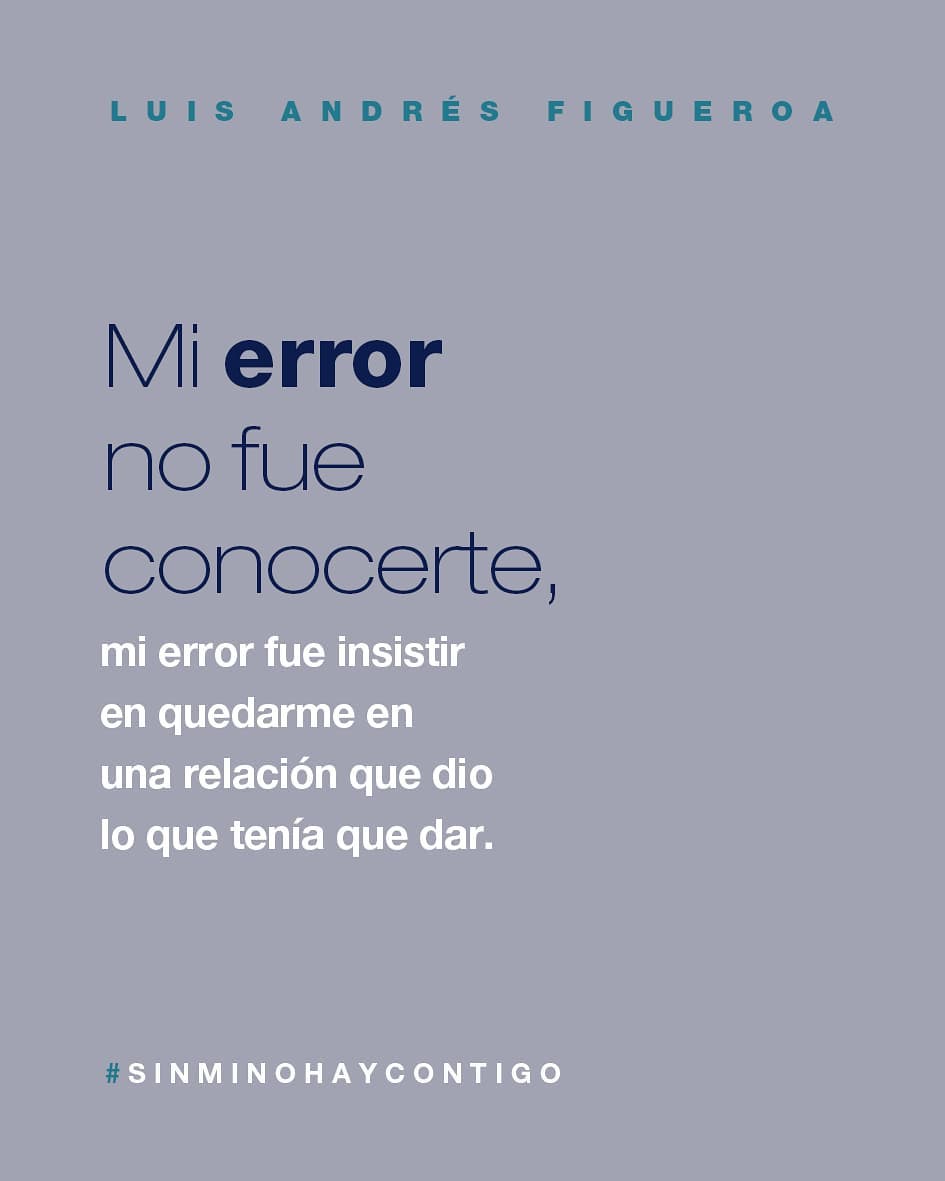 LUIS ANDRÉS FIGUEROA

Mi error no fue conocerte, mi error fue insistir en quedarme en una relación que dio lo que tenía que dar.

#SINMINOHAYCONTIGO